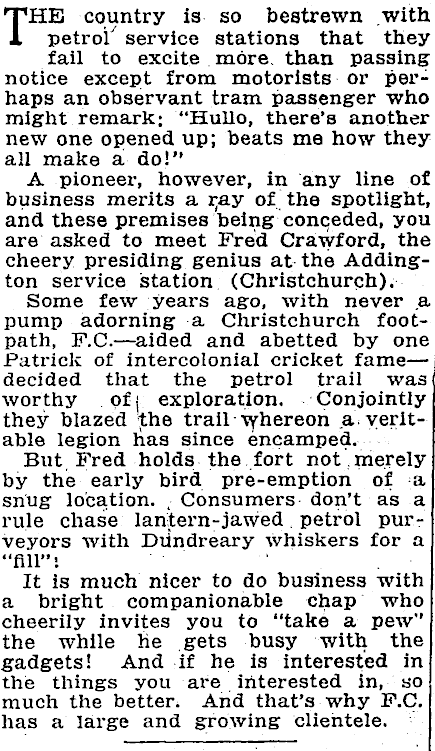 THE country is so bestrewn with petrol service stations that they fail to excite more than passing notice except from motorists or perhaps an observant tram passenger who might remark: "Hullo, there's another new one opened up; beats me how they all make a do!"

A pioneer, however, in any line of business merits a ray of the spotlight, and these premises being conceded, you are asked to meet Fred Crawford, the cheery presiding genius at the Addington service station (Christchurch).

Some few years ago, with never a pump adorning a Christchurch footpath, F.C.—aided and abetted by one Patrick of intercolonial cricket fame—decided that the petrol trail was worthy of exploration. Conjointly they blazed the trail whereon a veritable legion has since encamped.

But Fred holds the fort not merely by the early bird pre-emption of a snug location. Consumers don't as a rule chase lantern-jawed petrol purveyors with Dundreary whiskers for a "fill":

It is much nicer to do business with a bright companionable chap who cheerily invites you to "take a pew" the while he gets busy with the gadgets! And if he is interested in the things you are interested in, so much the better. And that's why F.C. has a large and growing clientele.